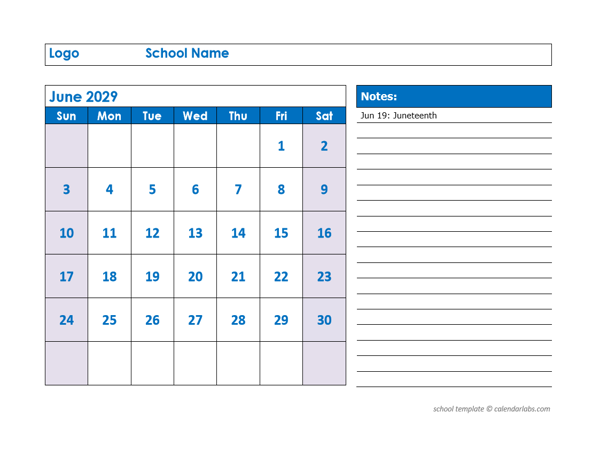 Logo School Name

June 2029

| Sun | Mon | Tue | Wed | Thu | Fri | Sat |
|---|---|---|---|---|---|---|
| | | | | | 1 | 2 |
| 3 | 4 | 5 | 6 | 7 | 8 | 9 |
| 10 | 11 | 12 | 13 | 14 | 15 | 16 |
| 17 | 18 | 19 | 20 | 21 | 22 | 23 |
| 24 | 25 | 26 | 27 | 28 | 29 | 30 |
| | | | | | | |

Notes:

Jun 19: Juneteenth

school template © calendarlabs.com